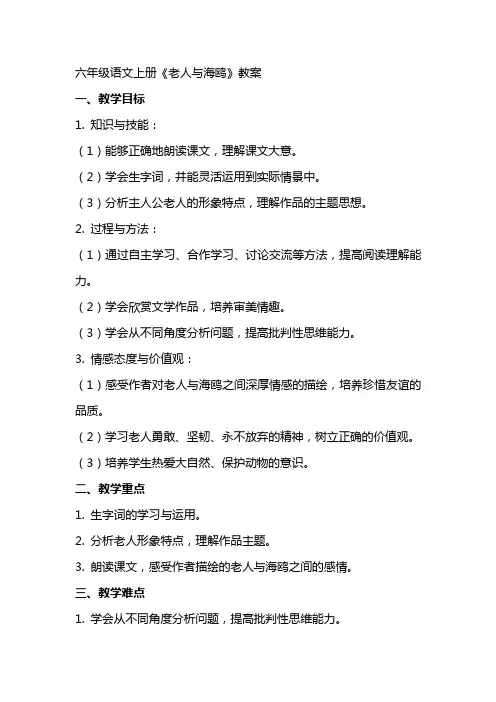 六年级语文上册《老人与海鸥》教案

一、教学目标

1. 知识与技能：

（1）能够正确地朗读课文，理解课文大意。

（2）学会生字词，并能灵活运用到实际情景中。

（3）分析主人公老人的形象特点，理解作品的主题思想。

2. 过程与方法：

（1）通过自主学习、合作学习、讨论交流等方法，提高阅读理解能力。

（2）学会欣赏文学作品，培养审美情趣。

（3）学会从不同角度分析问题，提高批判性思维能力。

3. 情感态度与价值观：

（1）感受作者对老人与海鸥之间深厚情感的描绘，培养珍惜友谊的品质。

（2）学习老人勇敢、坚韧、永不放弃的精神，树立正确的价值观。

（3）培养学生热爱大自然、保护动物的意识。

二、教学重点

1. 生字词的学习与运用。

2. 分析老人形象特点，理解作品主题。

3. 朗读课文，感受作者描绘的老人与海鸥之间的感情。

三、教学难点

1. 学会从不同角度分析问题，提高批判性思维能力。